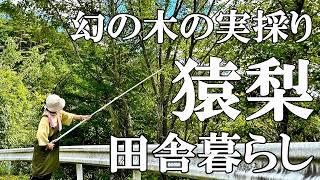 幻の木の実採り

猿梨

田舎暮らし